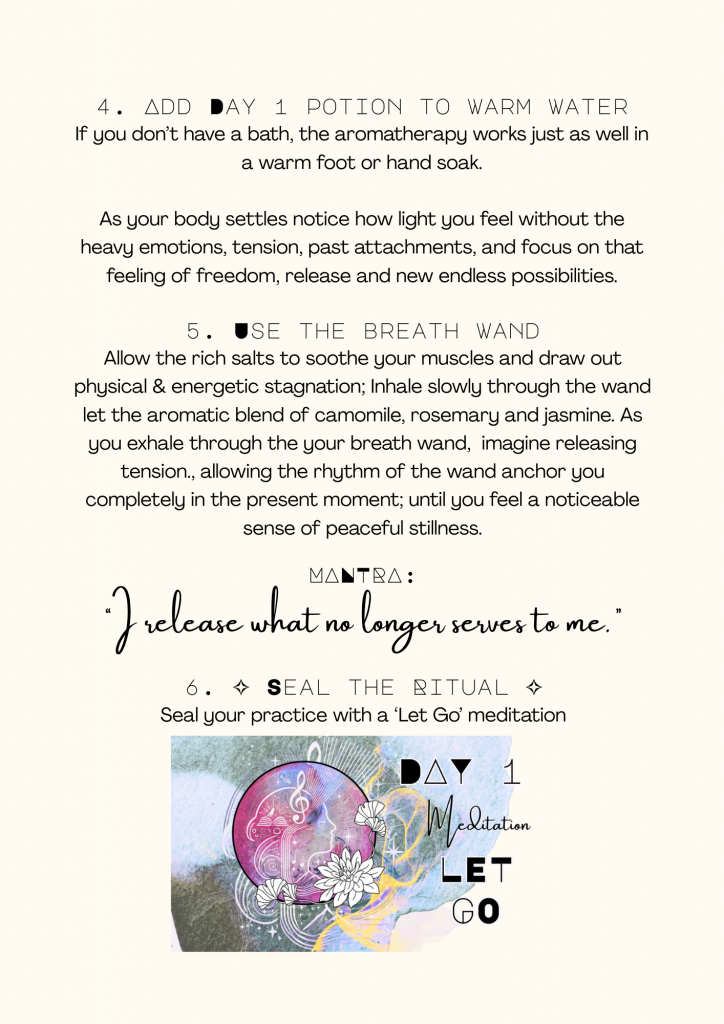 4. ADD DAY 1 POTION TO WARM WATER
If you don't have a bath, the aromatherapy works just as well in a warm foot or hand soak.

As your body settles notice how light you feel without the heavy emotions, tension, past attachments, and focus on that feeling of freedom, release and new endless possibilities.

5. USE THE BREATH WAND
Allow the rich salts to soothe your muscles and draw out physical & energetic stagnation; Inhale slowly through the wand let the aromatic blend of camomile, rosemary and jasmine. As you exhale through the your breath wand, imagine releasing tension., allowing the rhythm of the wand anchor you completely in the present moment; until you feel a noticeable sense of peaceful stillness.

MANTRA:
"I release what no longer serves to me."

6. ✧ SEAL THE RITUAL ✧
Seal your practice with a 'Let Go' meditation

DAY 1
Meditation
LET
GO